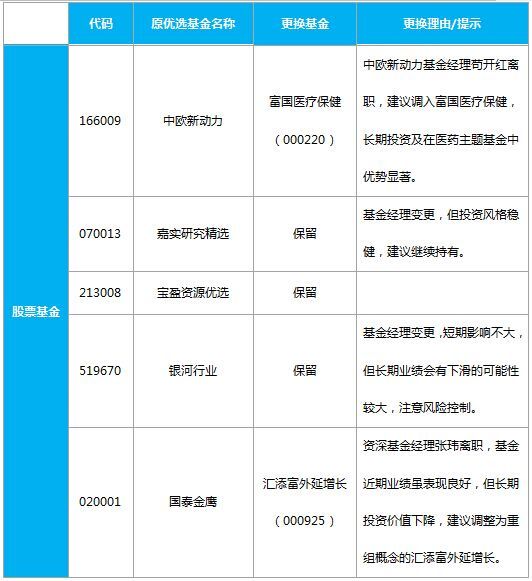 |  | 代码 | 原优选基金名称 | 更换基金 | 更换理由/提示 |
|---|---|---|---|---|
| 股票基金 | 166009 | 中欧新动力 | 富国医疗保健（000220） | 中欧新动力基金经理苟开红离职，建议调入富国医疗保健，长期投资及在医药主题基金中优势显著。 |
|  | 070013 | 嘉实研究精选 | 保留 | 基金经理变更，但投资风格稳健，建议继续持有。 |
|  | 213008 | 宝盈资源优选 | 保留 |  |
|  | 519670 | 银河行业 | 保留 | 基金经理变更，短期影响不大，但长期业绩会有下滑的可能性较大，注意风险控制。 |
|  | 020001 | 国泰金鹰 | 汇添富外延增长（000925） | 资深基金经理张玮离职，基金近期业绩虽表现良好，但长期投资价值下降，建议调整为重组概念的汇添富外延增长。 |